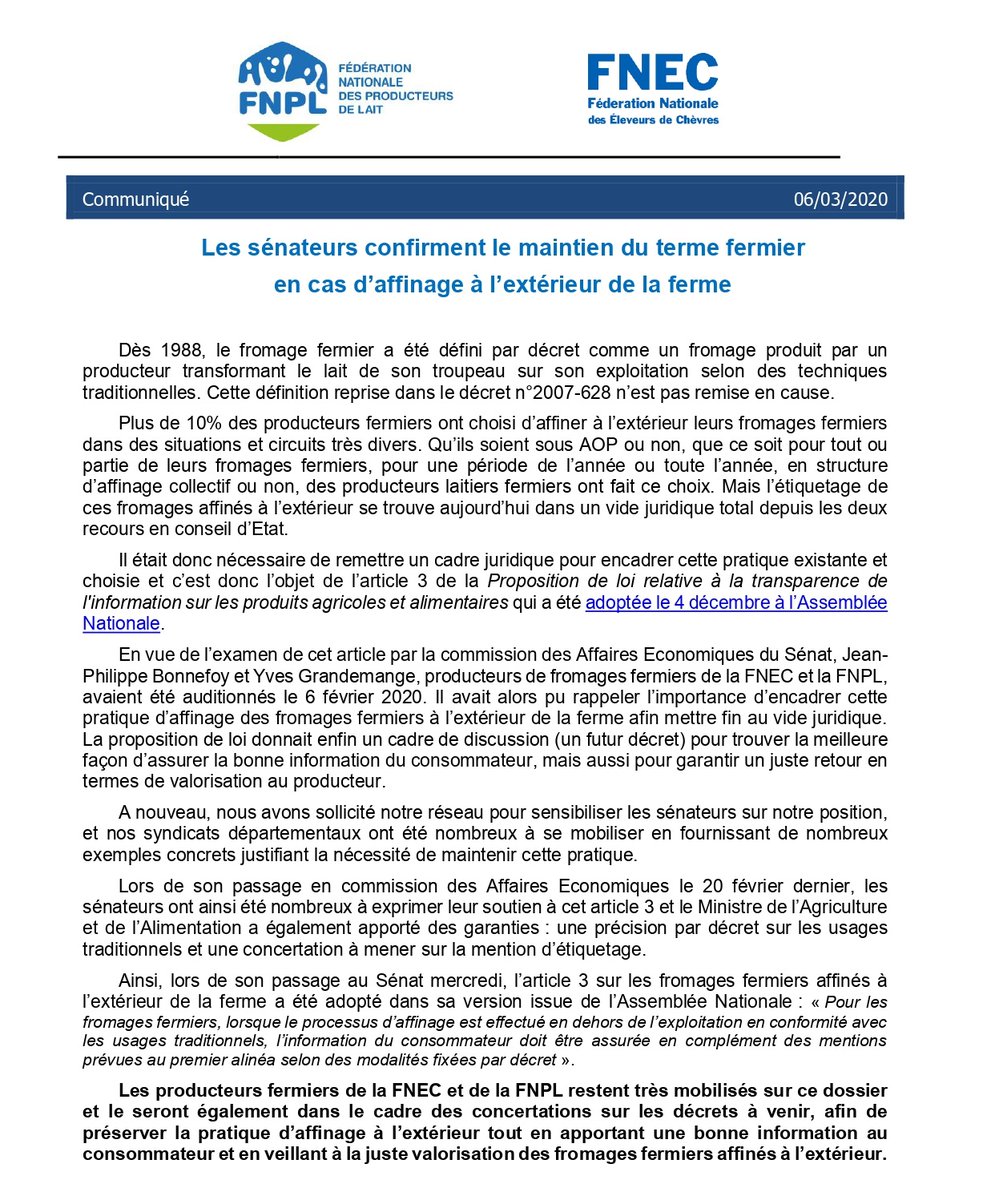 FNPL
FÉDÉRATION NATIONALE DES PRODUCTEURS DE LAIT

FNEC
Féderation Nationale des Éleveurs de Chèvres

Communiqué
06/03/2020

Les sénateurs confirment le maintien du terme fermier en cas d'affinage à l'extérieur de la ferme

Dès 1988, le fromage fermier a été défini par décret comme un fromage produit par un producteur transformant le lait de son troupeau sur son exploitation selon des techniques traditionnelles. Cette définition reprise dans le décret n°2007-628 n'est pas remise en cause.

Plus de 10% des producteurs fermiers ont choisi d'affiner à l'extérieur leurs fromages fermiers dans des situations et circuits très divers. Qu'ils soient sous AOP ou non, que ce soit pour tout ou partie de leurs fromages fermiers, pour une période de l'année ou toute l'année, en structure d'affinage collectif ou non, des producteurs laitiers fermiers ont fait ce choix. Mais l'étiquetage de ces fromages affinés à l'extérieur se trouve aujourd'hui dans un vide juridique total depuis les deux recours en conseil d'Etat.

Il était donc nécessaire de remettre un cadre juridique pour encadrer cette pratique existante et choisie et c'est donc l'objet de l'article 3 de la Proposition de loi relative à la transparence de l'information sur les produits agricoles et alimentaires qui a été adoptée le 4 décembre à l'Assemblée Nationale.

En vue de l'examen de cet article par la commission des Affaires Economiques du Sénat, Jean-Philippe Bonnefoy et Yves Grandemange, producteurs de fromages fermiers de la FNEC et la FNPL, avaient été auditionnés le 6 février 2020. Il avait alors pu rappeler l'importance d'encadrer cette pratique d'affinage des fromages fermiers à l'extérieur de la ferme afin mettre fin au vide juridique. La proposition de loi donnait enfin un cadre de discussion (un futur décret) pour trouver la meilleure façon d'assurer la bonne information du consommateur, mais aussi pour garantir un juste retour en termes de valorisation au producteur.

A nouveau, nous avons sollicité notre réseau pour sensibiliser les sénateurs sur notre position, et nos syndicats départementaux ont été nombreux à se mobiliser en fournissant de nombreux exemples concrets justifiant la nécessité de maintenir cette pratique.

Lors de son passage en commission des Affaires Economiques le 20 février dernier, les sénateurs ont ainsi été nombreux à exprimer leur soutien à cet article 3 et le Ministre de l'Agriculture et de l'Alimentation a également apporté des garanties : une précision par décret sur les usages traditionnels et une concertation à mener sur la mention d'étiquetage.

Ainsi, lors de son passage au Sénat mercredi, l'article 3 sur les fromages fermiers affinés à l'extérieur de la ferme a été adopté dans sa version issue de l'Assemblée Nationale : « Pour les fromages fermiers, lorsque le processus d'affinage est effectué en dehors de l'exploitation en conformité avec les usages traditionnels, l'information du consommateur doit être assurée en complément des mentions prévues au premier alinéa selon des modalités fixées par décret ».

Les producteurs fermiers de la FNEC et de la FNPL restent très mobilisés sur ce dossier et le seront également dans le cadre des concertations sur les décrets à venir, afin de préserver la pratique d'affinage à l'extérieur tout en apportant une bonne information au consommateur et en veillant à la juste valorisation des fromages fermiers affinés à l'extérieur.